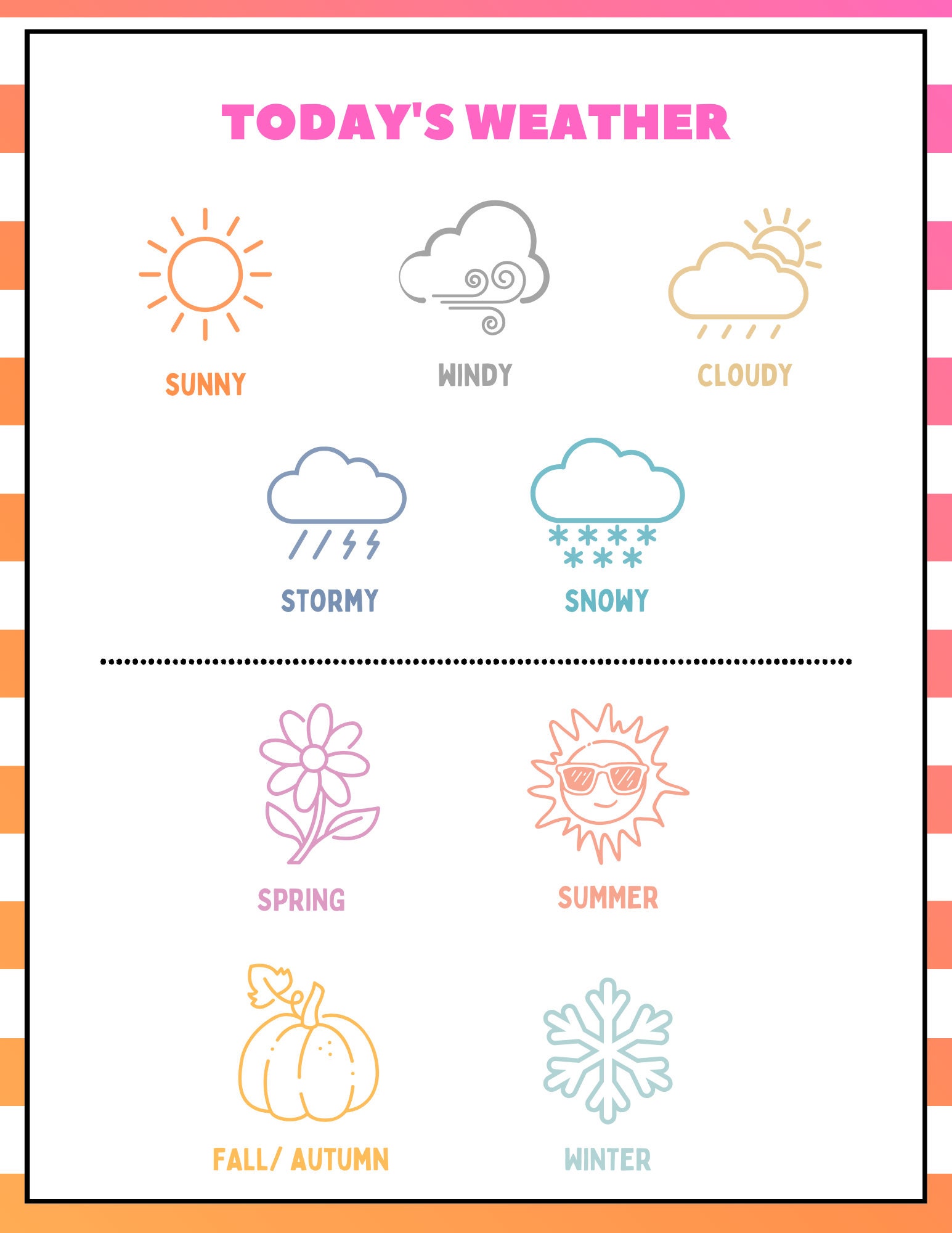 TODAY'S WEATHER

SUNNY

WINDY

CLOUDY

STORMY

SNOWY

SPRING

SUMMER

FALL/ AUTUMN

WINTER